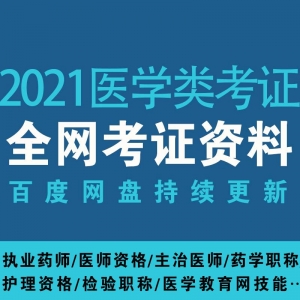 2021医学类考证
全网考证资料
百度网盘持续更新

执业药师/医师资格/主治医师/药学职称
护理资格/检验职称/医学教育网技能…